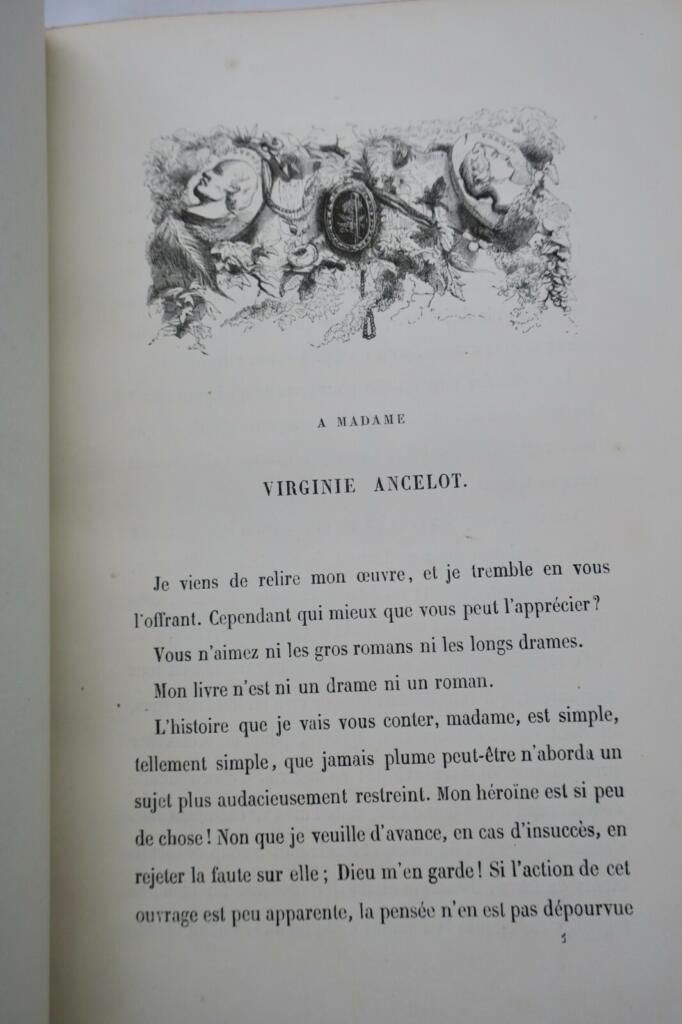 A MADAME

VIRGINIE ANCELOT.

Je viens de relire mon œuvre, et je tremble en vous l'offrant. Cependant qui mieux que vous peut l'apprécier? Vous n'aimez ni les gros romans ni les longs drames. Mon livre n'est ni un drame ni un roman.

L'histoire que je vais vous conter, madame, est simple, tellement simple, que jamais plume peut-être n'aborda un sujet plus audacieusement restreint. Mon héroïne est si peu de chose! Non que je veuille d'avance, en cas d'insuccès, en rejeter la faute sur elle; Dieu m'en garde! Si l'action de cet ouvrage est peu apparente, la pensée n'en est pas dépourvue

1